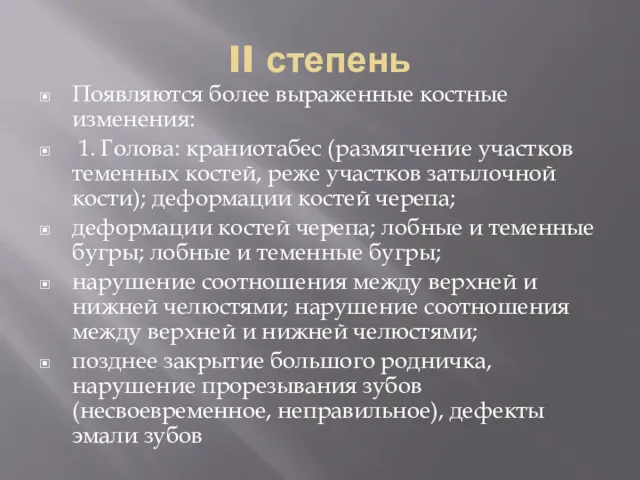 II степень

Появляются более выраженные костные изменения:

1. Голова: краниотабес (размягчение участков теменных костей, реже участков затылочной кости); деформации костей черепа;

деформации костей черепа; лобные и теменные бугры; лобные и теменные бугры;

нарушение соотношения между верхней и нижней челюстями; нарушение соотношения между верхней и нижней челюстями;

позднее закрытие большого родничка, нарушение прорезывания зубов (несвоевременное, неправильное), дефекты эмали зубов